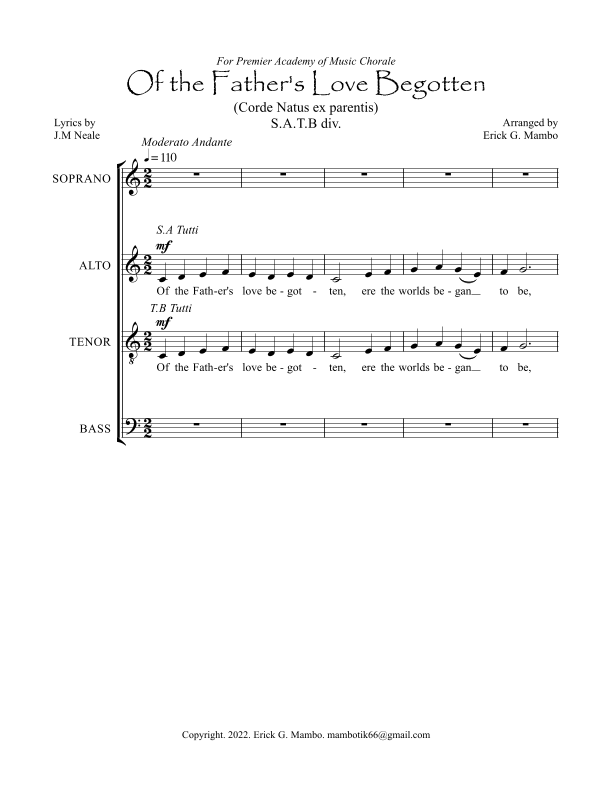 For Premier Academy of Music Chorale

Of the Father's Love Begotten

(Corde Natus ex parentis)
S.A.T.B div.

Lyrics by
J.M Neale

Arranged by
Erick G. Mambo

Moderato Andante
♩= 110

SOPRANO

S.A Tutti
mf

ALTO

Of the Fath-er's love be - got - ten, ere the worlds be - gan__ to be,

T.B Tutti
mf

TENOR

Of the Fath-er's love be - got - ten, ere the worlds be - gan__ to be,

BASS

Copyright. 2022. Erick G. Mambo. mambotik66@gmail.com